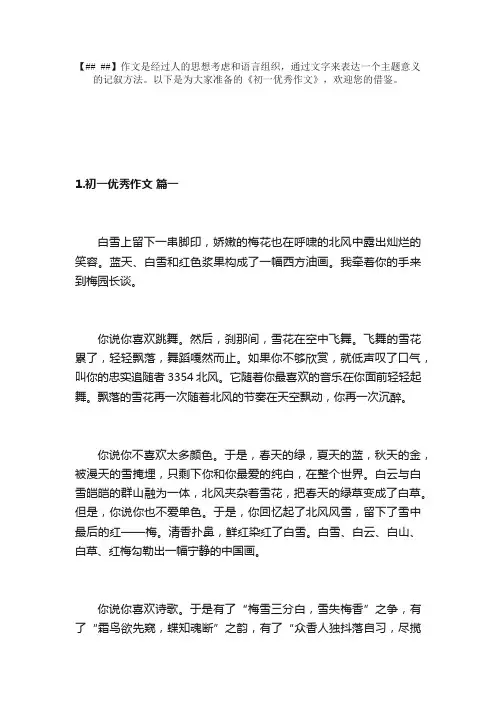 【## ##】作文是经过人的思想考虑和语言组织，通过文字来表达一个主题意义的记叙方法。以下是为大家准备的《初一优秀作文》，欢迎您的借鉴。

1.初一优秀作文 篇一

白雪上留下一串脚印，娇嫩的梅花也在呼啸的北风中露出灿烂的笑容。蓝天、白雪和红色浆果构成了一幅西方油画。我牵着你的手来到梅园长谈。

你说你喜欢跳舞。然后，刹那间，雪花在空中飞舞。飞舞的雪花累了，轻轻飘落，舞蹈嘎然而止。如果你不够欣赏，就低声叹了口气，叫你的忠实追随者 3354 北风。它随着你最喜欢的音乐在你面前轻轻起舞。飘落的雪花再一次随着北风的节奏在天空飘动，你再一次沉醉。

你说你不喜欢太多颜色。于是，春天的绿，夏天的蓝，秋天的金，被漫天的雪掩埋，只剩下你和你最爱的纯白，在整个世界。白云与白雪皑皑的群山融为一体，北风夹杂着雪花，把春天的绿草变成了白草。但是，你说你也不爱单色。于是，你回忆起了北风风雪，留下了雪中最后的红——梅。清香扑鼻，鲜红染红了白雪。白雪、白云、白山、白草、红梅勾勒出一幅宁静的中国画。

你说你喜欢诗歌。于是有了“梅雪三分白，雪失梅香”之争，有了“霜鸟欲先窥，蝶知魂断”之韵，有了“众香人独抖落自习，尽揽